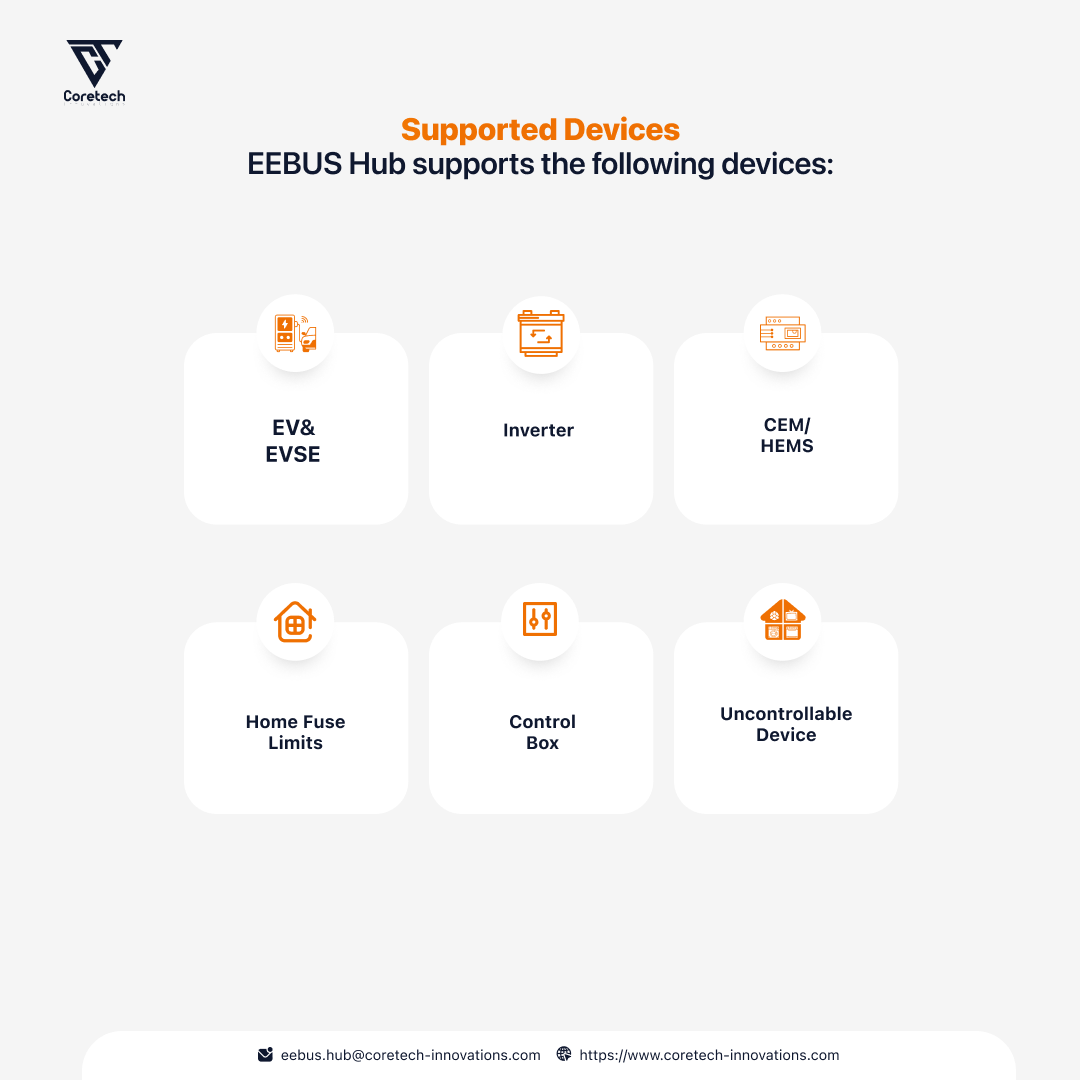 Coretech

Supported Devices
EEBUS Hub supports the following devices:

EV&
EVSE

Inverter

CEM/
HEMS

Home Fuse
Limits

Control
Box

Uncontrollable
Device

eebus.hub@coretech-innovations.com https://www.coretech-innovations.com